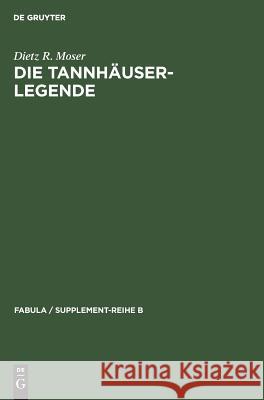 DE GRUYTER

Dietz R. Moser
DIE TANNHÄUSER-LEGENDE

FABULA / SUPPLEMENT-REIHE B

DE G

Kraina Książek